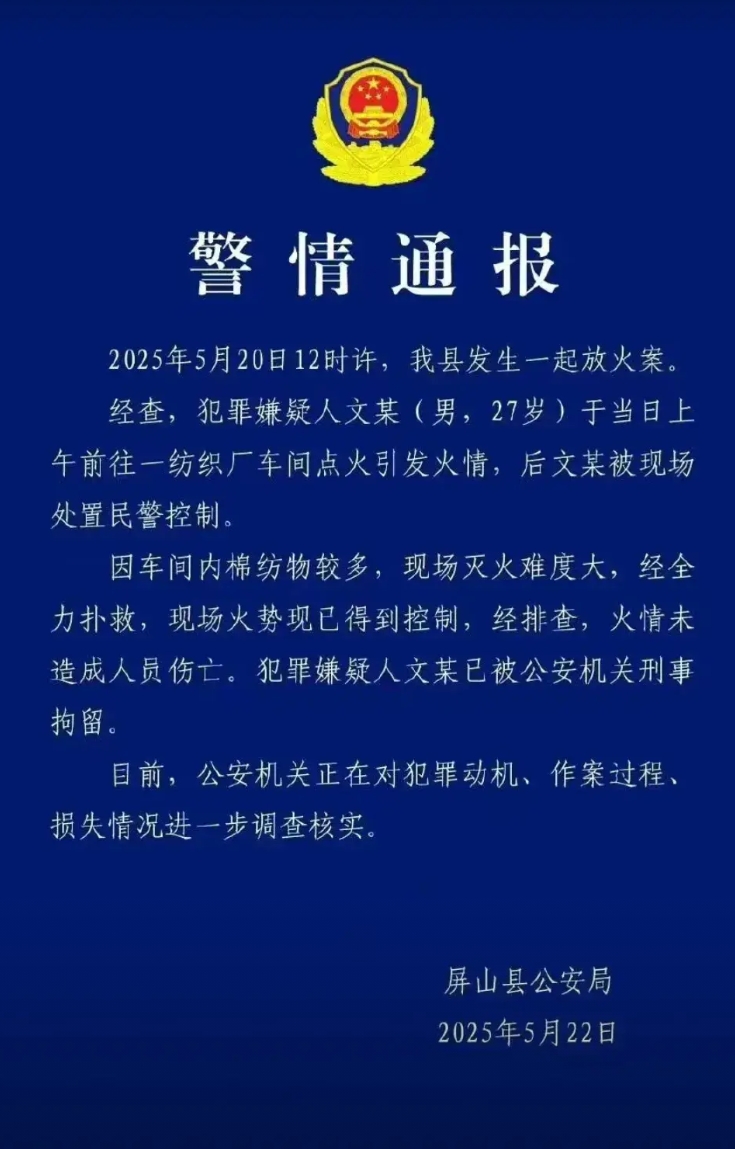 警情通报

2025年5月20日12时许，我县发生一起放火案。

经查，犯罪嫌疑人文某（男，27岁）于当日上午前往一纺织厂车间点火引发火情，后文某被现场处置民警控制。

因车间内棉纺物较多，现场灭火难度大，经全力扑救，现场火势现已得到控制，经排查，火情未造成人员伤亡。犯罪嫌疑人文某已被公安机关刑事拘留。

目前，公安机关正在对犯罪动机、作案过程、损失情况进一步调查核实。

屏山县公安局
2025年5月22日